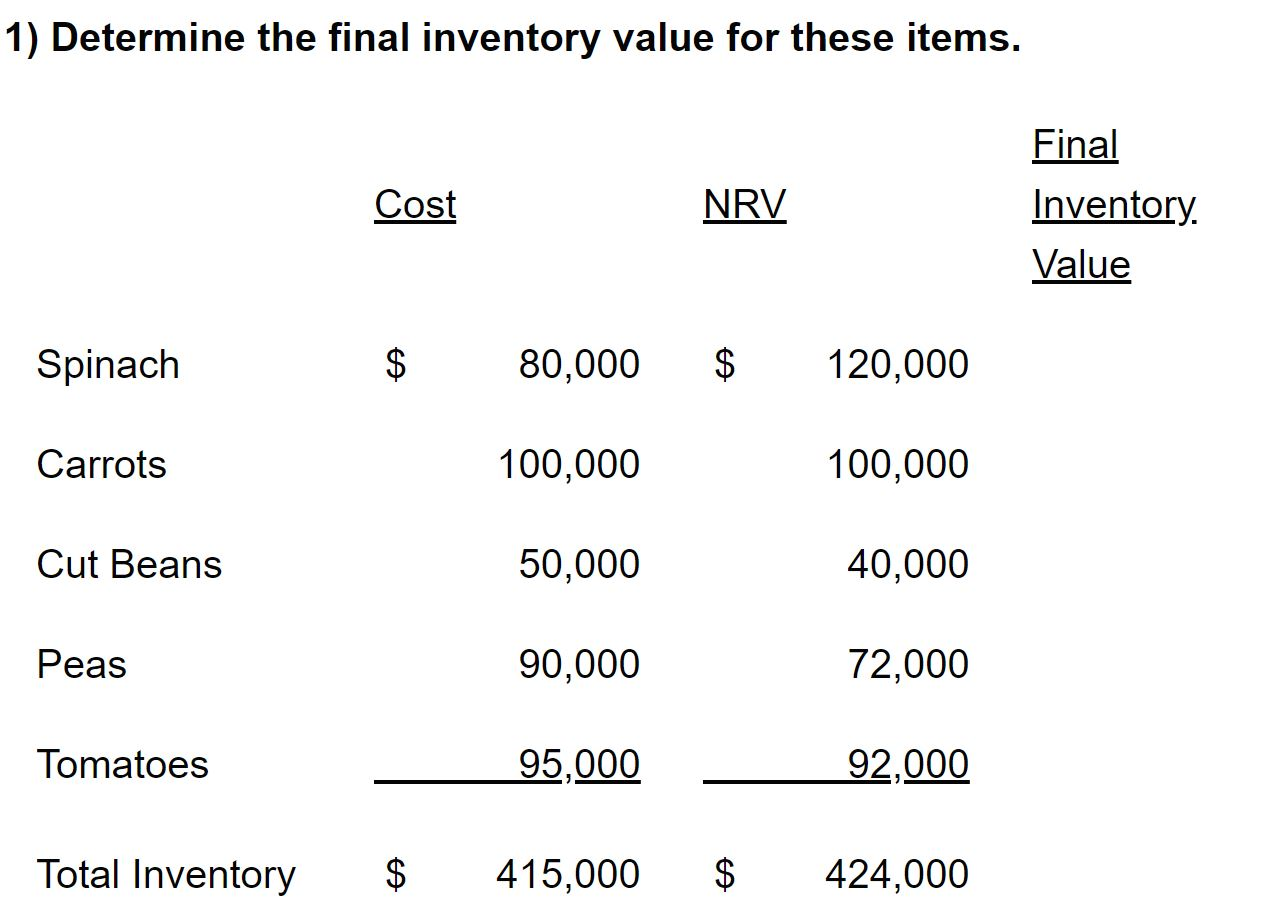 1) Determine the final inventory value for these items.

| | Cost | NRV | Final Inventory Value |
|---|---|---|---|
| Spinach | \$ 80,000 | \$ 120,000 | |
| Carrots | 100,000 | 100,000 | |
| Cut Beans | 50,000 | 40,000 | |
| Peas | 90,000 | 72,000 | |
| Tomatoes | 95,000 | 92,000 | |
| Total Inventory | \$ 415,000 | \$ 424,000 | |